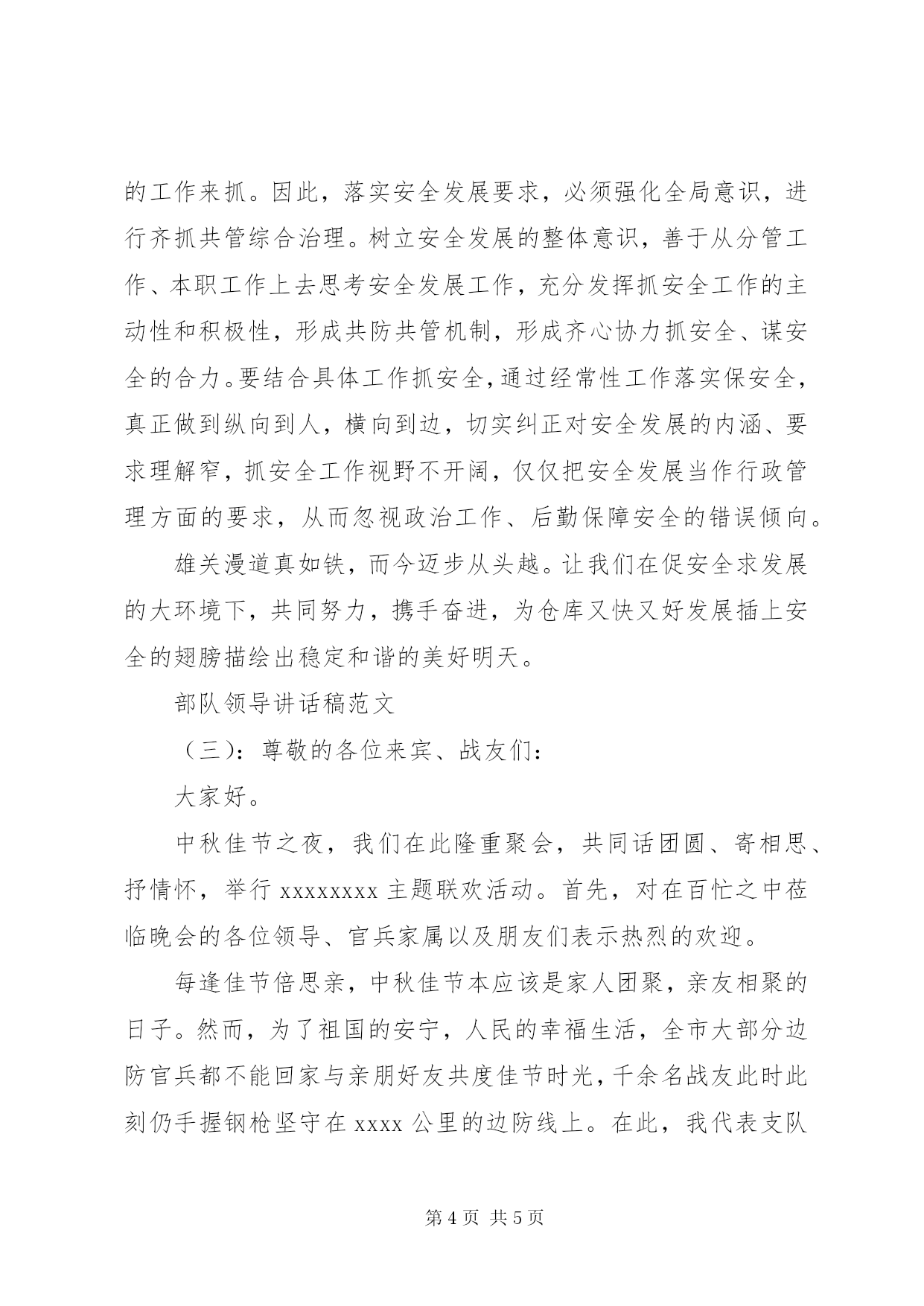 的工作来抓。因此，落实安全发展要求，必须强化全局意识，进行齐抓共管综合治理。树立安全发展的整体意识，善于从分管工作、本职工作上去思考安全发展工作，充分发挥抓安全工作的主动性和积极性，形成共防共管机制，形成齐心协力抓安全、谋安全的合力。要结合具体工作抓安全，通过经常性工作落实保安全，真正做到纵向到人，横向到边，切实纠正对安全发展的内涵、要求理解窄，抓安全工作视野不开阔，仅仅把安全发展当作行政管理方面的要求，从而忽视政治工作、后勤保障安全的错误倾向。

雄关漫道真如铁，而今迈步从头越。让我们在促安全求发展的大环境下，共同努力，携手奋进，为仓库又快又好发展插上安全的翅膀描绘出稳定和谐的美好明天。

部队领导讲话稿范文

（三）：尊敬的各位来宾、战友们：

大家好。

中秋佳节之夜，我们在此隆重聚会，共同话团圆、寄相思、抒情怀，举行 xxxxxxxx 主题联欢活动。首先，对在百忙之中莅临晚会的各位领导、官兵家属以及朋友们表示热烈的欢迎。

每逢佳节倍思亲，中秋佳节本应该是家人团聚，亲友相聚的日子。然而，为了祖国的安宁，人民的幸福生活，全市大部分边防官兵都不能回家与亲朋好友共度佳节时光，千余名战友此时此刻仍手握钢枪坚守在 xxxx 公里的边防线上。在此，我代表支队

第 4 页 共 5 页